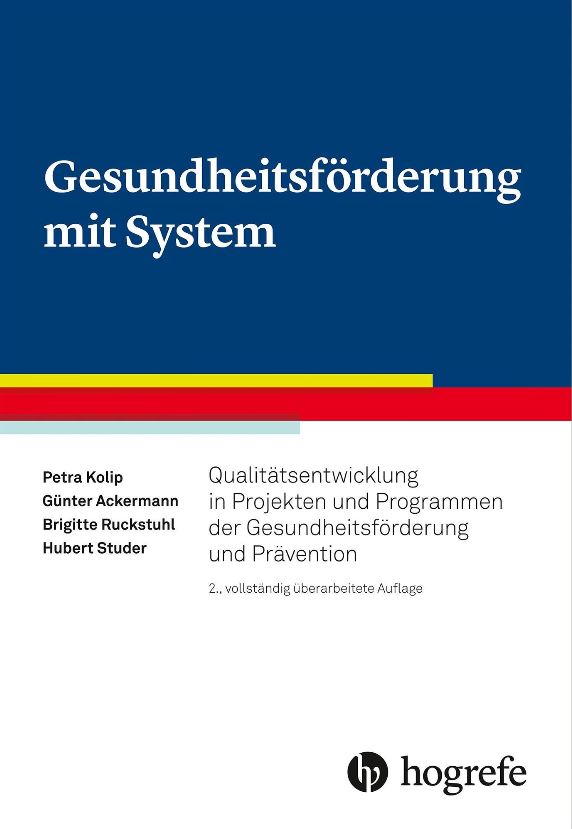 Gesundheitsförderung mit System

Petra Kolip
Günter Ackermann
Brigitte Ruckstuhl
Hubert Studer

Qualitätsentwicklung in Projekten und Programmen der Gesundheitsförderung und Prävention

2., vollständig überarbeitete Auflage

hogrefe